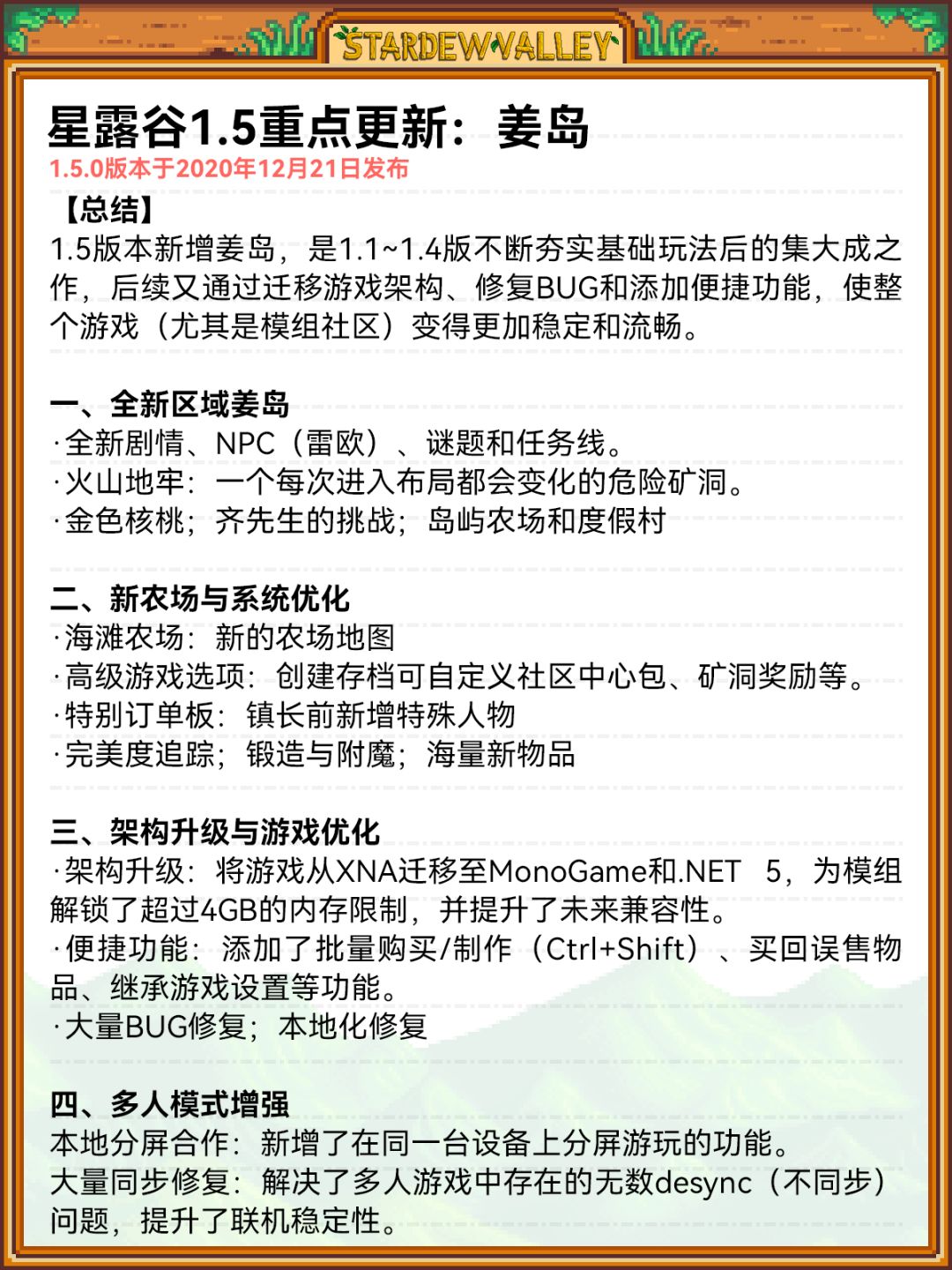 STARDEW VALLEY

星露谷1.5重点更新：姜岛

1.5.0版本于2020年12月21日发布

【总结】

1.5版本新增姜岛，是1.1~1.4版不断夯实基础玩法后的集大成之作，后续又通过迁移游戏架构、修复BUG和添加便捷功能，使整个游戏（尤其是模组社区）变得更加稳定和流畅。

一、全新区域姜岛

·全新剧情、NPC（雷欧）、谜题和任务线。
·火山地牢：一个每次进入布局都会变化的危险矿洞。
·金色核桃；齐先生的挑战；岛屿农场和度假村

二、新农场与系统优化

·海滩农场：新的农场地图
·高级游戏选项：创建存档可自定义社区中心包、矿洞奖励等。
·特别订单板：镇长前新增特殊人物
·完美度追踪；锻造与附魔；海量新物品

三、架构升级与游戏优化

·架构升级：将游戏从XNA迁移至MonoGame和.NET 5，为模组解锁了超过4GB的内存限制，并提升了未来兼容性。
·便捷功能：添加了批量购买/制作（Ctrl+Shift）、买回误售物品、继承游戏设置等功能。
·大量BUG修复；本地化修复

四、多人模式增强

本地分屏合作：新增了在同一台设备上分屏游玩的功能。
大量同步修复：解决了多人游戏中存在的无数desync（不同步）问题，提升了联机稳定性。